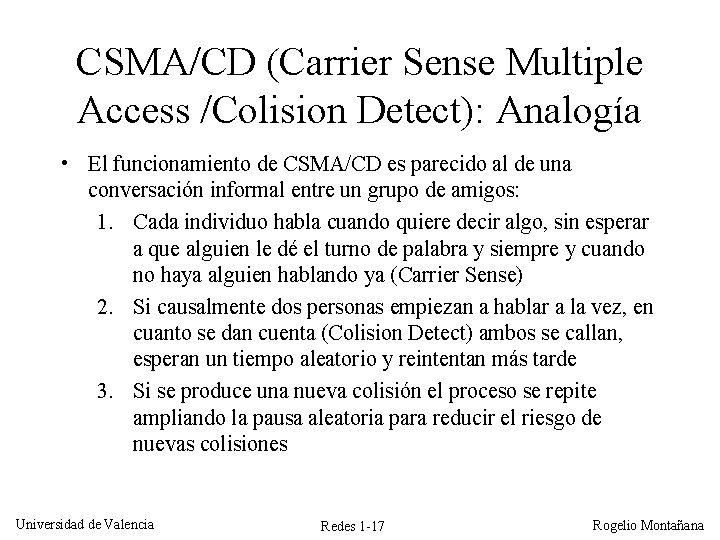 CSMA/CD (Carrier Sense Multiple Access /Colision Detect): Analogía

• El funcionamiento de CSMA/CD es parecido al de una conversación informal entre un grupo de amigos:

1. Cada individuo habla cuando quiere decir algo, sin esperar a que alguien le dé el turno de palabra y siempre y cuando no haya alguien hablando ya (Carrier Sense)

2. Si causalmente dos personas empiezan a hablar a la vez, en cuanto se dan cuenta (Colision Detect) ambos se callan, esperan un tiempo aleatorio y reintentan más tarde

3. Si se produce una nueva colisión el proceso se repite ampliando la pausa aleatoria para reducir el riesgo de nuevas colisiones

Universidad de Valencia

Redes 1-17

Rogelio Montañana